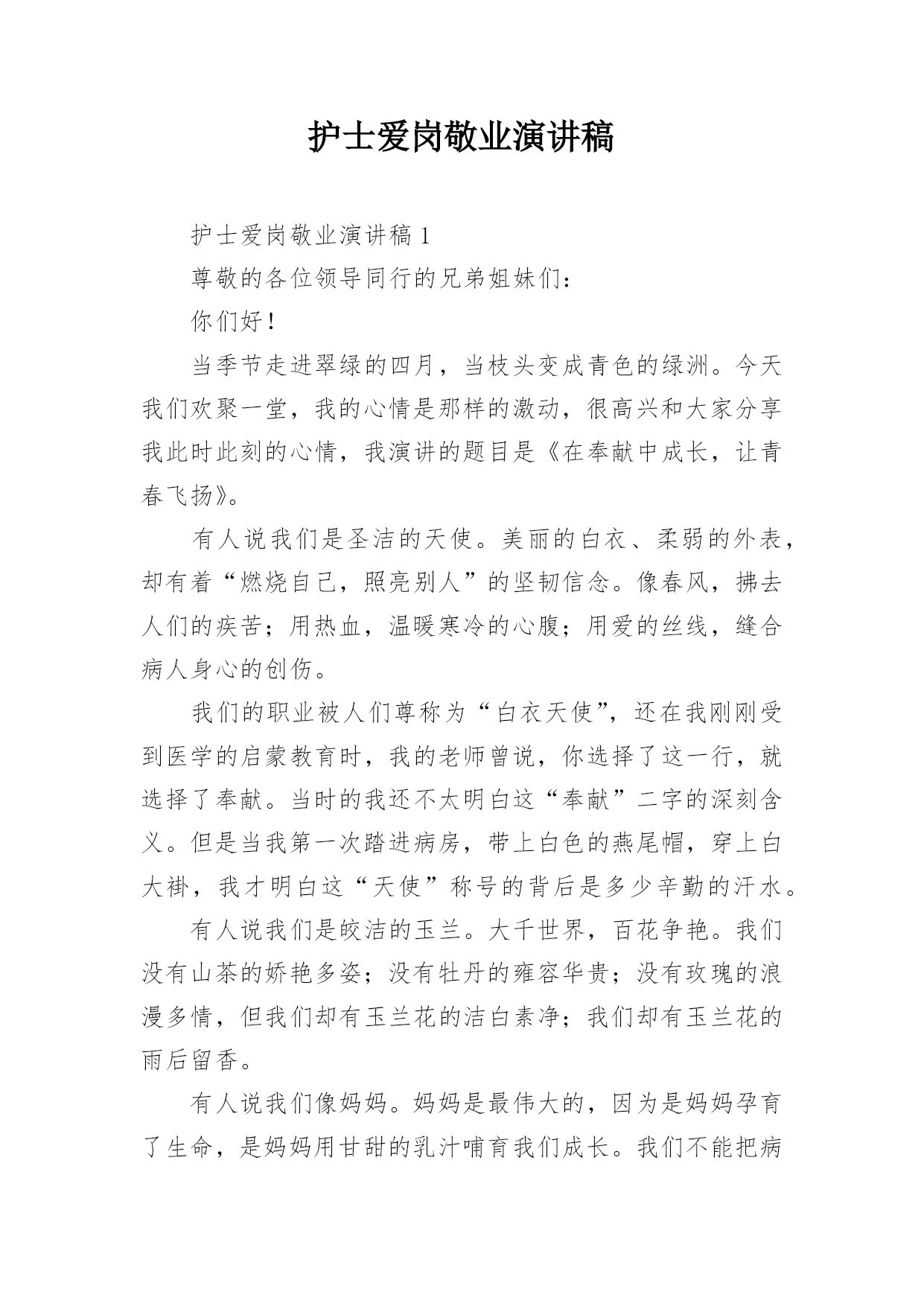 护士爱岗敬业演讲稿

护士爱岗敬业演讲稿 1

尊敬的各位领导同行的兄弟姐妹们：

你们好！

当季节走进翠绿的四月，当枝头变成青色的绿洲。今天我们欢聚一堂，我的心情是那样的激动，很高兴和大家分享我此时此刻的心情，我演讲的题目是《在奉献中成长，让青春飞扬》。

有人说我们是圣洁的天使。美丽的白衣、柔弱的外表，却有着“燃烧自己，照亮别人”的坚韧信念。像春风，拂去人们的疾苦；用热血，温暖寒冷的心腹；用爱的丝线，缝合病人身心的创伤。

我们的职业被人们尊称为“白衣天使”，还在我刚刚受到医学的启蒙教育时，我的老师曾说，你选择了这一行，就选择了奉献。当时的我还不太明白这“奉献”二字的深刻含义。但是当我第一次踏进病房，带上白色的燕尾帽，穿上白大褂，我才明白这“天使”称号的背后是多少辛勤的汗水。

有人说我们是皎洁的玉兰。大千世界，百花争艳。我们没有山茶的娇艳多姿；没有牡丹的雍容华贵；没有玫瑰的浪漫多情，但我们却有玉兰花的洁白素净；我们却有玉兰花的雨后留香。

有人说我们像妈妈。妈妈是最伟大的，因为是妈妈孕育了生命，是妈妈用甘甜的乳汁哺育我们成长。我们不能把病